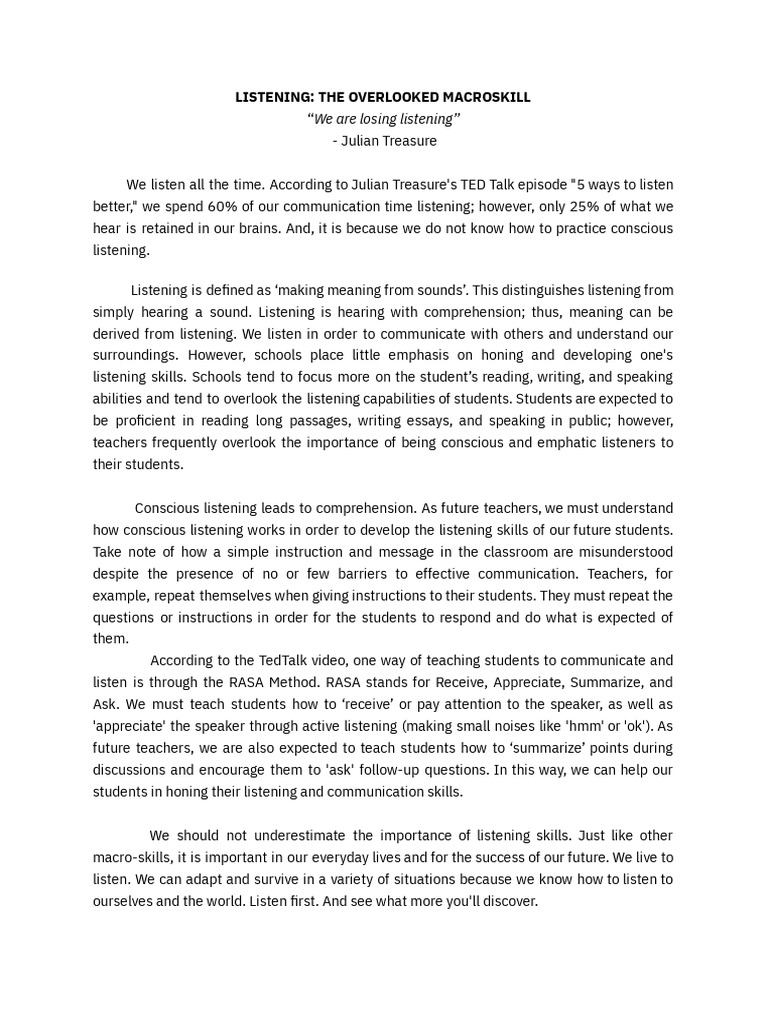 LISTENING: THE OVERLOOKED MACROSKILL
“We are losing listening”
- Julian Treasure

We listen all the time. According to Julian Treasure's TED Talk episode "5 ways to listen better," we spend 60% of our communication time listening; however, only 25% of what we hear is retained in our brains. And, it is because we do not know how to practice conscious listening.

Listening is defined as ‘making meaning from sounds’. This distinguishes listening from simply hearing a sound. Listening is hearing with comprehension; thus, meaning can be derived from listening. We listen in order to communicate with others and understand our surroundings. However, schools place little emphasis on honing and developing one's listening skills. Schools tend to focus more on the student’s reading, writing, and speaking abilities and tend to overlook the listening capabilities of students. Students are expected to be proficient in reading long passages, writing essays, and speaking in public; however, teachers frequently overlook the importance of being conscious and emphatic listeners to their students.

Conscious listening leads to comprehension. As future teachers, we must understand how conscious listening works in order to develop the listening skills of our future students. Take note of how a simple instruction and message in the classroom are misunderstood despite the presence of no or few barriers to effective communication. Teachers, for example, repeat themselves when giving instructions to their students. They must repeat the questions or instructions in order for the students to respond and do what is expected of them.
According to the TedTalk video, one way of teaching students to communicate and listen is through the RASA Method. RASA stands for Receive, Appreciate, Summarize, and Ask. We must teach students how to ‘receive’ or pay attention to the speaker, as well as 'appreciate' the speaker through active listening (making small noises like 'hmm' or 'ok'). As future teachers, we are also expected to teach students how to ‘summarize’ points during discussions and encourage them to 'ask' follow-up questions. In this way, we can help our students in honing their listening and communication skills.

We should not underestimate the importance of listening skills. Just like other macro-skills, it is important in our everyday lives and for the success of our future. We live to listen. We can adapt and survive in a variety of situations because we know how to listen to ourselves and the world. Listen first. And see what more you'll discover.